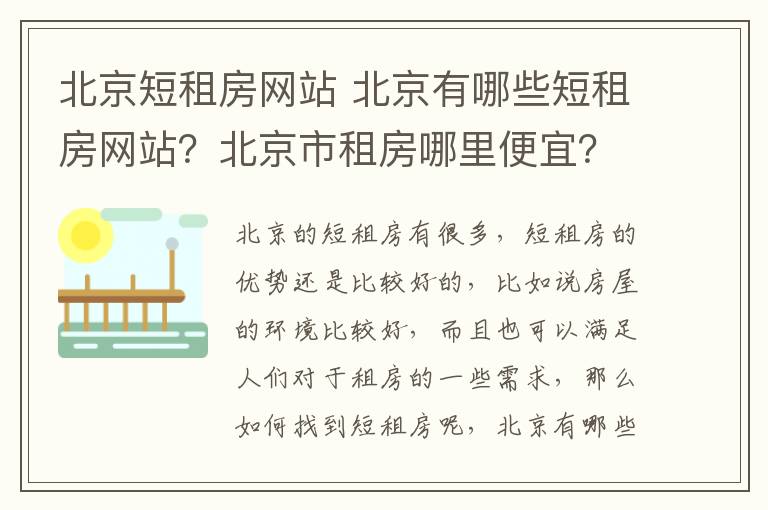 北京短租房网站 北京有哪些短租房网站？北京市租房哪里便宜？

北京的短租房有很多，短租房的优势还是比较好的，比如说房屋的环境比较好，而且也可以满足人们对于租房的一些需求，那么如何找到短租房呢，北京有哪些